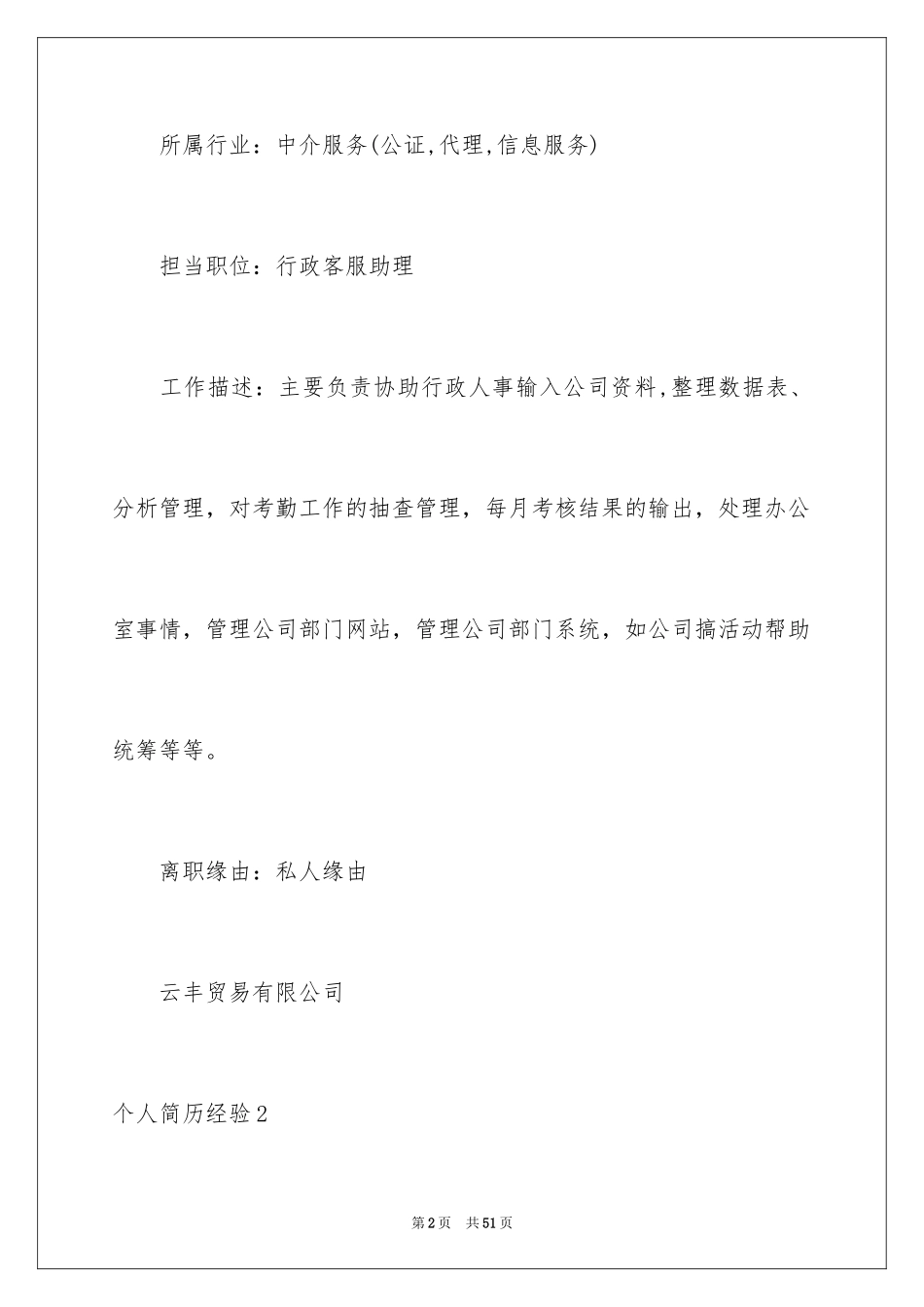 所属行业：中介服务(公证,代理,信息服务)

担当职位：行政客服助理

工作描述：主要负责协助行政人事输入公司资料,整理数据表、分析管理，对考勤工作的抽查管理，每月考核结果的输出，处理办公室事情，管理公司部门网站，管理公司部门系统，如公司搞活动帮助统筹等等。

离职缘由：私人缘由

云丰贸易有限公司

个人简历经验2

第2页　共51页